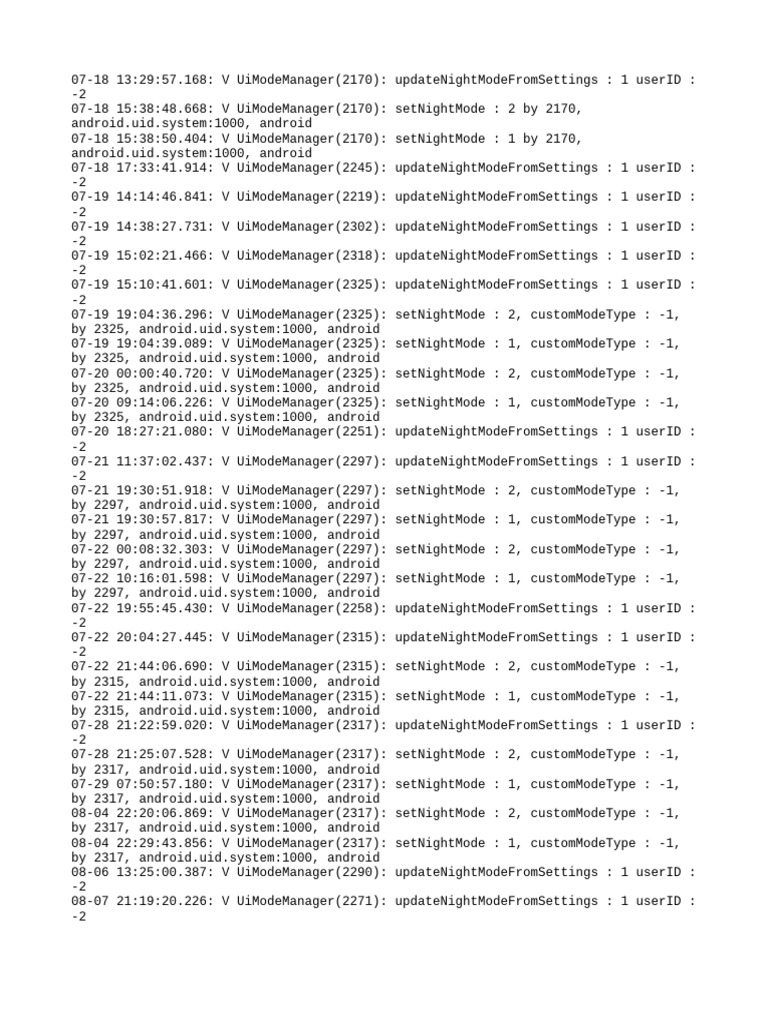 07-18 13:29:57.168: V UiModeManager(2170): updateNightModeFromSettings : 1 userID : -2
07-18 15:38:48.668: V UiModeManager(2170): setNightMode : 2 by 2170, android.uid.system:1000, android
07-18 15:38:50.404: V UiModeManager(2170): setNightMode : 1 by 2170, android.uid.system:1000, android
07-18 17:33:41.914: V UiModeManager(2245): updateNightModeFromSettings : 1 userID : -2
07-19 14:14:46.841: V UiModeManager(2219): updateNightModeFromSettings : 1 userID : -2
07-19 14:38:27.731: V UiModeManager(2302): updateNightModeFromSettings : 1 userID : -2
07-19 15:02:21.466: V UiModeManager(2318): updateNightModeFromSettings : 1 userID : -2
07-19 15:10:41.601: V UiModeManager(2325): updateNightModeFromSettings : 1 userID : -2
07-19 19:04:36.296: V UiModeManager(2325): setNightMode : 2, customModeType : -1, by 2325, android.uid.system:1000, android
07-19 19:04:39.089: V UiModeManager(2325): setNightMode : 1, customModeType : -1, by 2325, android.uid.system:1000, android
07-20 00:00:40.720: V UiModeManager(2325): setNightMode : 2, customModeType : -1, by 2325, android.uid.system:1000, android
07-20 09:14:06.226: V UiModeManager(2325): setNightMode : 1, customModeType : -1, by 2325, android.uid.system:1000, android
07-20 18:27:21.080: V UiModeManager(2251): updateNightModeFromSettings : 1 userID : -2
07-21 11:37:02.437: V UiModeManager(2297): updateNightModeFromSettings : 1 userID : -2
07-21 19:30:51.918: V UiModeManager(2297): setNightMode : 2, customModeType : -1, by 2297, android.uid.system:1000, android
07-21 19:30:57.817: V UiModeManager(2297): setNightMode : 1, customModeType : -1, by 2297, android.uid.system:1000, android
07-22 00:08:32.303: V UiModeManager(2297): setNightMode : 2, customModeType : -1, by 2297, android.uid.system:1000, android
07-22 10:16:01.598: V UiModeManager(2297): setNightMode : 1, customModeType : -1, by 2297, android.uid.system:1000, android
07-22 19:55:45.430: V UiModeManager(2258): updateNightModeFromSettings : 1 userID : -2
07-22 20:04:27.445: V UiModeManager(2315): updateNightModeFromSettings : 1 userID : -2
07-22 21:44:06.690: V UiModeManager(2315): setNightMode : 2, customModeType : -1, by 2315, android.uid.system:1000, android
07-22 21:44:11.073: V UiModeManager(2315): setNightMode : 1, customModeType : -1, by 2315, android.uid.system:1000, android
07-28 21:22:59.020: V UiModeManager(2317): updateNightModeFromSettings : 1 userID : -2
07-28 21:25:07.528: V UiModeManager(2317): setNightMode : 2, customModeType : -1, by 2317, android.uid.system:1000, android
07-29 07:50:57.180: V UiModeManager(2317): setNightMode : 1, customModeType : -1, by 2317, android.uid.system:1000, android
08-04 22:20:06.869: V UiModeManager(2317): setNightMode : 2, customModeType : -1, by 2317, android.uid.system:1000, android
08-04 22:29:43.856: V UiModeManager(2317): setNightMode : 1, customModeType : -1, by 2317, android.uid.system:1000, android
08-06 13:25:00.387: V UiModeManager(2290): updateNightModeFromSettings : 1 userID : -2
08-07 21:19:20.226: V UiModeManager(2271): updateNightModeFromSettings : 1 userID : -2